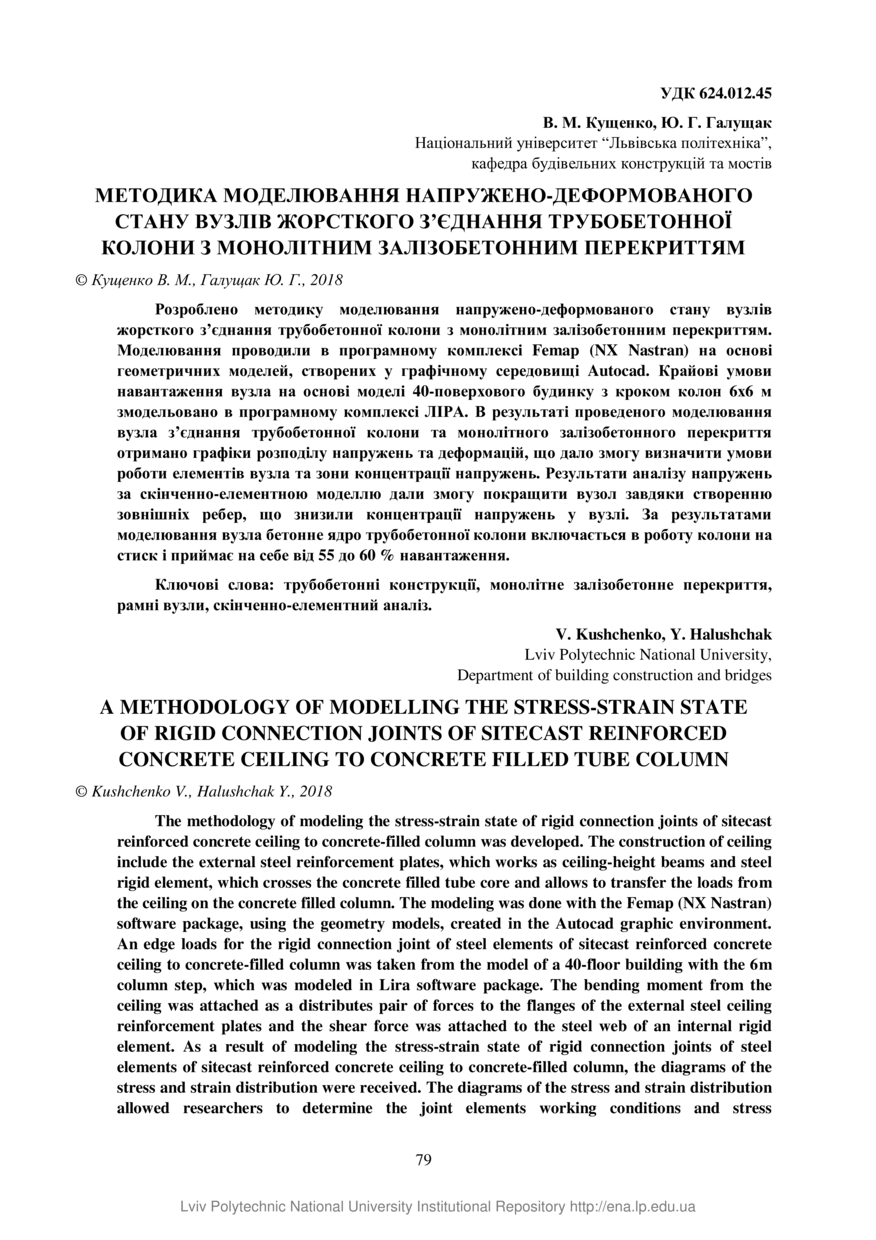 УДК 624.012.45

В. М. Кущенко, Ю. Г. Галущак
Національний університет “Львівська політехніка”,
кафедра будівельних конструкцій та мостів

МЕТОДИКА МОДЕЛЮВАННЯ НАПРУЖЕНО-ДЕФОРМОВАНОГО СТАНУ ВУЗЛІВ ЖОРСТКОГО З’ЄДНАННЯ ТРУБОБЕТОННОЇ КОЛОНИ З МОНОЛІТНИМ ЗАЛІЗОБЕТОННИМ ПЕРЕКРИТТЯМ

© Кущенко В. М., Галущак Ю. Г., 2018

Розроблено методику моделювання напружено-деформованого стану вузлів жорсткого з’єднання трубобетонної колони з монолітним залізобетонним перекриттям. Моделювання проводили в програмному комплексі Femap (NX Nastran) на основі геометричних моделей, створених у графічному середовищі Autocad. Крайові умови навантаження вузла на основі моделі 40-поверхового будинку з кроком колон 6х6 м змодельовано в програмному комплексі ЛІРА. В результаті проведеного моделювання вузла з’єднання трубобетонної колони та монолітного залізобетонного перекриття отримано графіки розподілу напружень та деформацій, що дало змогу визначити умови роботи елементів вузла та зони концентрації напружень. Результати аналізу напружень за скінченно-елементною моделлю дали змогу покращити вузол завдяки створенню зовнішніх ребер, що знизили концентрації напружень у вузлі. За результатами моделювання вузла бетонне ядро трубобетонної колони включається в роботу колони на стиск і приймає на себе від 55 до 60 % навантаження.

Ключові слова: трубобетонні конструкції, монолітне залізобетонне перекриття, рамні вузли, скінченно-елементний аналіз.

V. Kushchenko, Y. Halushchak
Lviv Polytechnic National University,
Department of building construction and bridges

A METHODOLOGY OF MODELLING THE STRESS-STRAIN STATE OF RIGID CONNECTION JOINTS OF SITECAST REINFORCED CONCRETE CEILING TO CONCRETE FILLED TUBE COLUMN

© Kushchenko V., Halushchak Y., 2018

The methodology of modeling the stress-strain state of rigid connection joints of sitecast reinforced concrete ceiling to concrete-filled column was developed. The construction of ceiling include the external steel reinforcement plates, which works as ceiling-height beams and steel rigid element, which crosses the concrete filled tube core and allows to transfer the loads from the ceiling on the concrete filled column. The modeling was done with the Femap (NX Nastran) software package, using the geometry models, created in the Autocad graphic environment. An edge loads for the rigid connection joint of steel elements of sitecast reinforced concrete ceiling to concrete-filled column was taken from the model of a 40-floor building with the 6m column step, which was modeled in Lira software package. The bending moment from the ceiling was attached as a distributes pair of forces to the flanges of the external steel ceiling reinforcement plates and the shear force was attached to the steel web of an internal rigid element. As a result of modeling the stress-strain state of rigid connection joints of steel elements of sitecast reinforced concrete ceiling to concrete-filled column, the diagrams of the stress and strain distribution were received. The diagrams of the stress and strain distribution allowed researchers to determine the joint elements working conditions and stress

79

Lviv Polytechnic National University Institutional Repository http://ena.lp.edu.ua